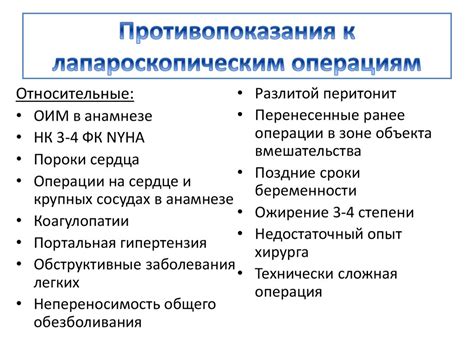 Противопоказания к лапароскопическим операциям

Относительные:
• ОИМ в анамнезе
• НК 3-4 ФК NYHA
• Пороки сердца
• Операции на сердце и крупных сосудах в анамнезе
• Коагулопатии
• Портальная гипертензия
• Обструктивные заболевания легких
• Непереносимость общего обезболивания

• Разлитой перитонит
• Перенесенные ранее операции в зоне объекта вмешательства
• Поздние сроки беременности
• Ожирение 3-4 степени
• Недостаточный опыт хирурга
• Технически сложная операция